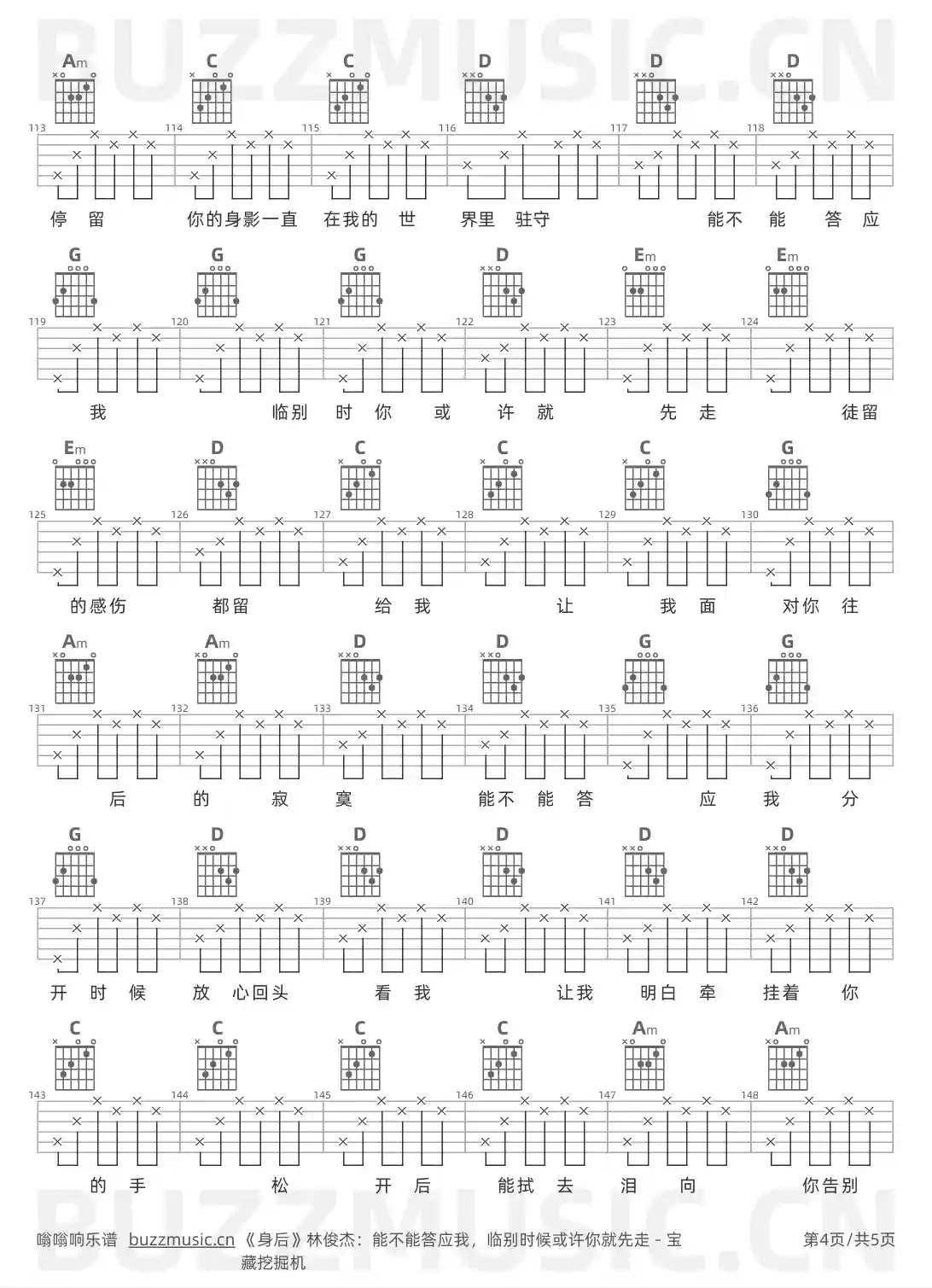 BUZZMUSIC.CN

Am C C D D D

113 114 115 116 117 118

停 留 你的身影一直 在我的 世 界里 驻守 能不 能 答 应

G G G D Em Em

119 120 121 122 123 124

我 临别 时 你 或 许 就 先 走 徒留

Em D C C C G

125 126 127 128 129 130

的感伤 都留 给 我 让 我 面 对你 往

Am Am D D G G

131 132 133 134 135 136

后 的 寂 寞 能不 能 答 应 我 分

G D D D D D

137 138 139 140 141 142

开 时 候 放 心回头 看 我 让我 明白 牵 挂着 你

C C C C Am Am

143 144 145 146 147 148

的 手 松 开 后 能拭 去 泪 向 你告别

BUZZMUSIC.CN

嗡嗡响乐谱 buzzmusic.cn 《身后》林俊杰：能不能答应我，临别时候或许你就先走 - 宝藏挖掘机

第4页/共5页